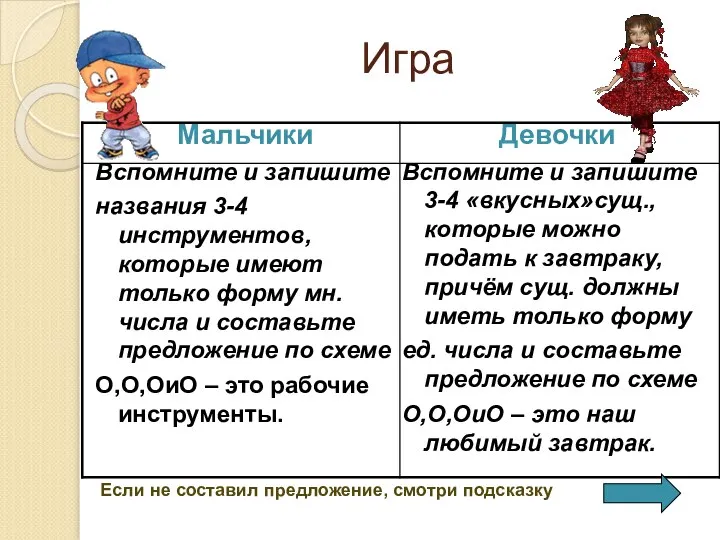 Игра

| Мальчики | Девочки |
|---|---|
| Вспомните и запишите названия 3-4 инструментов, которые имеют только форму мн. числа и составьте предложение по схеме О,О,ОиО – это рабочие инструменты. | Вспомните и запишите 3-4 «вкусных»сущ., которые можно подать к завтраку, причём сущ. должны иметь только форму ед. числа и составьте предложение по схеме О,О,ОиО – это наш любимый завтрак. |

Если не составил предложение, смотри подсказку